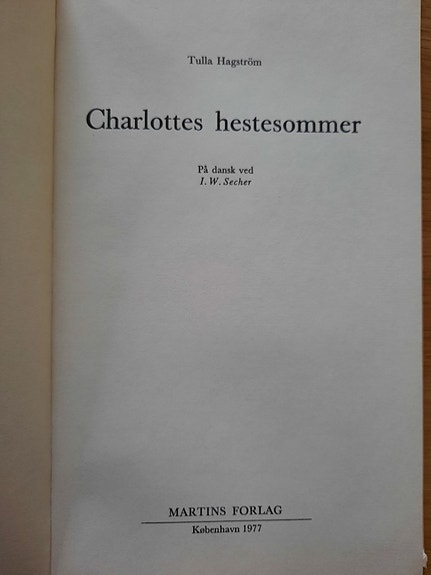 Tulla Hagström

Charlottes hestesommer

På dansk ved
I. W. Secher

MARTINS FORLAG
København 1977